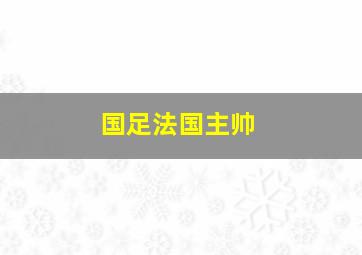 国足法国主帅